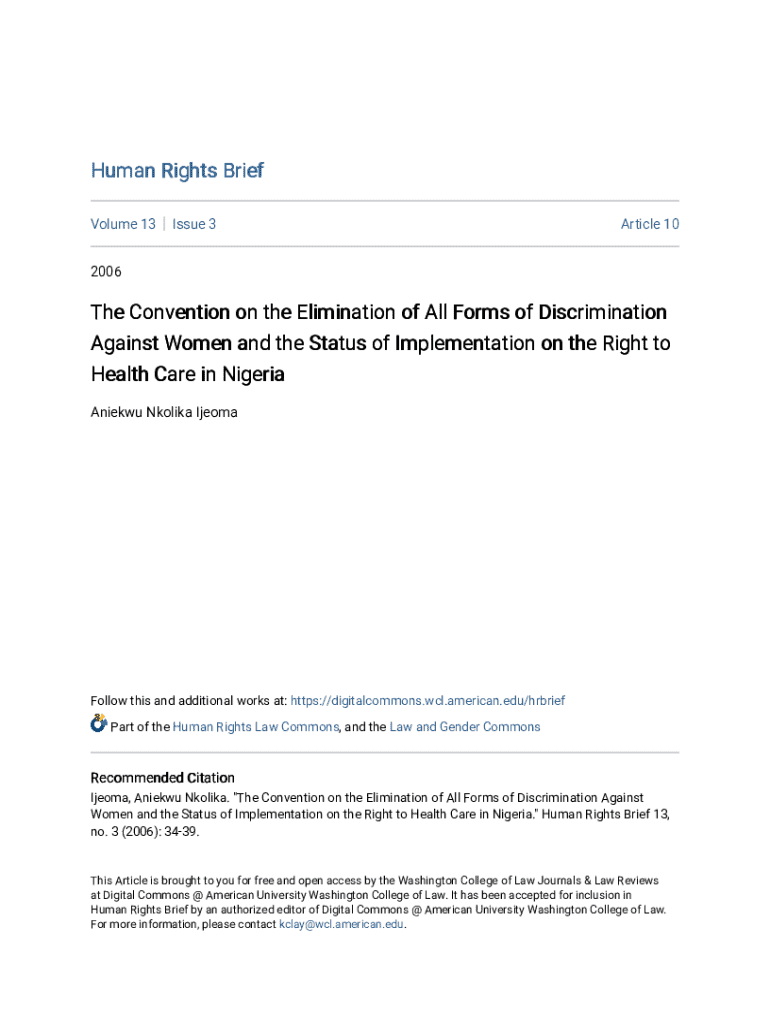 Human Rights Brief

Volume 13 | Issue 3

Article 10

2006

The Convention on the Elimination of All Forms of Discrimination Against Women and the Status of Implementation on the Right to Health Care in Nigeria

Aniekwu Nkolika Ijeoma

Follow this and additional works at: https://digitalcommons.wcl.american.edu/hrbrief

Part of the Human Rights Law Commons, and the Law and Gender Commons

Recommended Citation
Ijeoma, Aniekwu Nkolika. "The Convention on the Elimination of All Forms of Discrimination Against Women and the Status of Implementation on the Right to Health Care in Nigeria." Human Rights Brief 13, no. 3 (2006): 34-39.

This Article is brought to you for free and open access by the Washington College of Law Journals & Law Reviews at Digital Commons @ American University Washington College of Law. It has been accepted for inclusion in Human Rights Brief by an authorized editor of Digital Commons @ American University Washington College of Law. For more information, please contact kclay@wcl.american.edu.